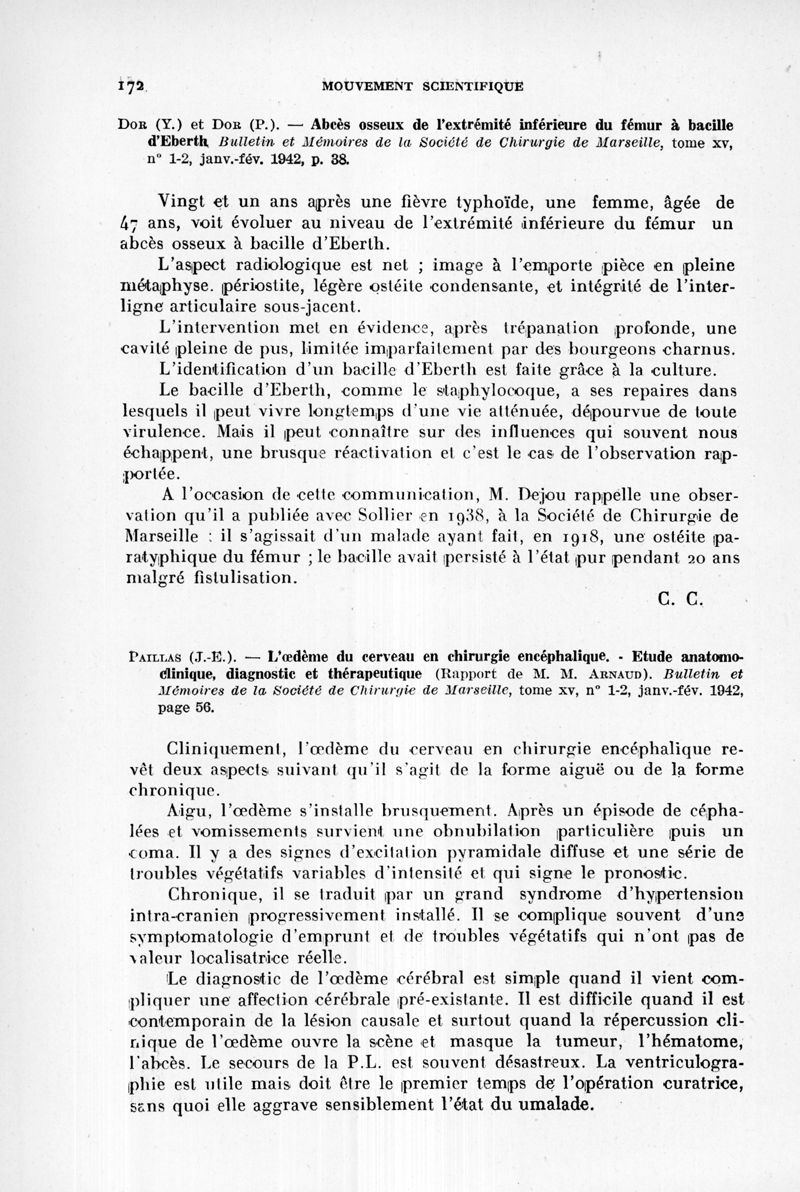 172 MOUVEMENT SCIENTIFIQUE

Dor (Y.) et Dor (P.). — Abcès osseux de l'extrémité inférieure du fémur à bacille d'Eberth. Bulletin et Mémoires de la Société de Chirurgie de Marseille, tome xv, n° 1-2, janv.-fév. 1942, p. 38.

Vingt et un ans après une fièvre typhoïde, une femme, âgée de 47 ans, voit évoluer au niveau de l'extrémité inférieure du fémur un abcès osseux à bacille d'Eberth.

L'aspect radiologique est net ; image à l'emporte pièce en pleine métaphyse. périostite, légère ostéite condensante, et intégrité de l'interligne articulaire sous-jacent.

L'intervention met en évidence, après trépanation profonde, une cavité pleine de pus, limitée imparfaitement par des bourgeons charnus.

L'identification d'un bacille d'Eberth est faite grâce à la culture.

Le bacille d'Eberth, comme le staphylocoque, a ses repaires dans lesquels il peut vivre longtemps d'une vie atténuée, dépourvue de toute virulence. Mais il peut connaître sur des influences qui souvent nous échappent, une brusque réactivation et c'est le cas de l'observation rapportée.

A l'occasion de cette communication, M. Dejou rappelle une observation qu'il a publiée avec Sollier en 1938, à la Société de Chirurgie de Marseille : il s'agissait d'un malade ayant fait, en 1918, une ostéite paratyphique du fémur ; le bacille avait persisté à l'état pur pendant 20 ans malgré fistulisation.

C. C.

Paillas (J.-E.). — L'œdème du cerveau en chirurgie encéphalique. - Etude anatomo-clinique, diagnostic et thérapeutique (Rapport de M. M. Arnaud). Bulletin et Mémoires de la Société de Chirurgie de Marseille, tome xv, n° 1-2, janv.-fév. 1942, page 56.

Cliniquement, l'œdème du cerveau en chirurgie encéphalique revêt deux aspects suivant qu'il s'agit de la forme aiguë ou de la forme chronique.

Aigu, l'œdème s'installe brusquement. Après un épisode de céphalées et vomissements survient une obnubilation particulière puis un coma. Il y a des signes d'excitation pyramidale diffuse et une série de troubles végétatifs variables d'intensité et qui signe le pronostic.

Chronique, il se traduit par un grand syndrome d'hypertension intra-cranien progressivement installé. Il se complique souvent d'une symptomatologie d'emprunt et de troubles végétatifs qui n'ont pas de valeur localisatrice réelle.

Le diagnostic de l'œdème cérébral est simple quand il vient compliquer une affection cérébrale pré-existante. Il est difficile quand il est contemporain de la lésion causale et surtout quand la répercussion clinique de l'œdème ouvre la scène et masque la tumeur, l'hématome, l'abcès. Le secours de la P.L. est souvent désastreux. La ventriculographie est utile mais doit être le premier temps de l'opération curatrice, sans quoi elle aggrave sensiblement l'état du umalade.